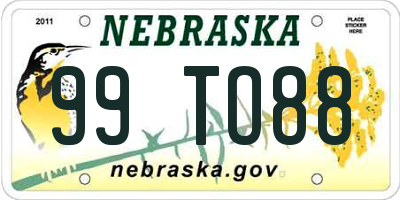 2011

NEBRASKA

PLACE STICKER HERE

99 T088

nebraska.gov